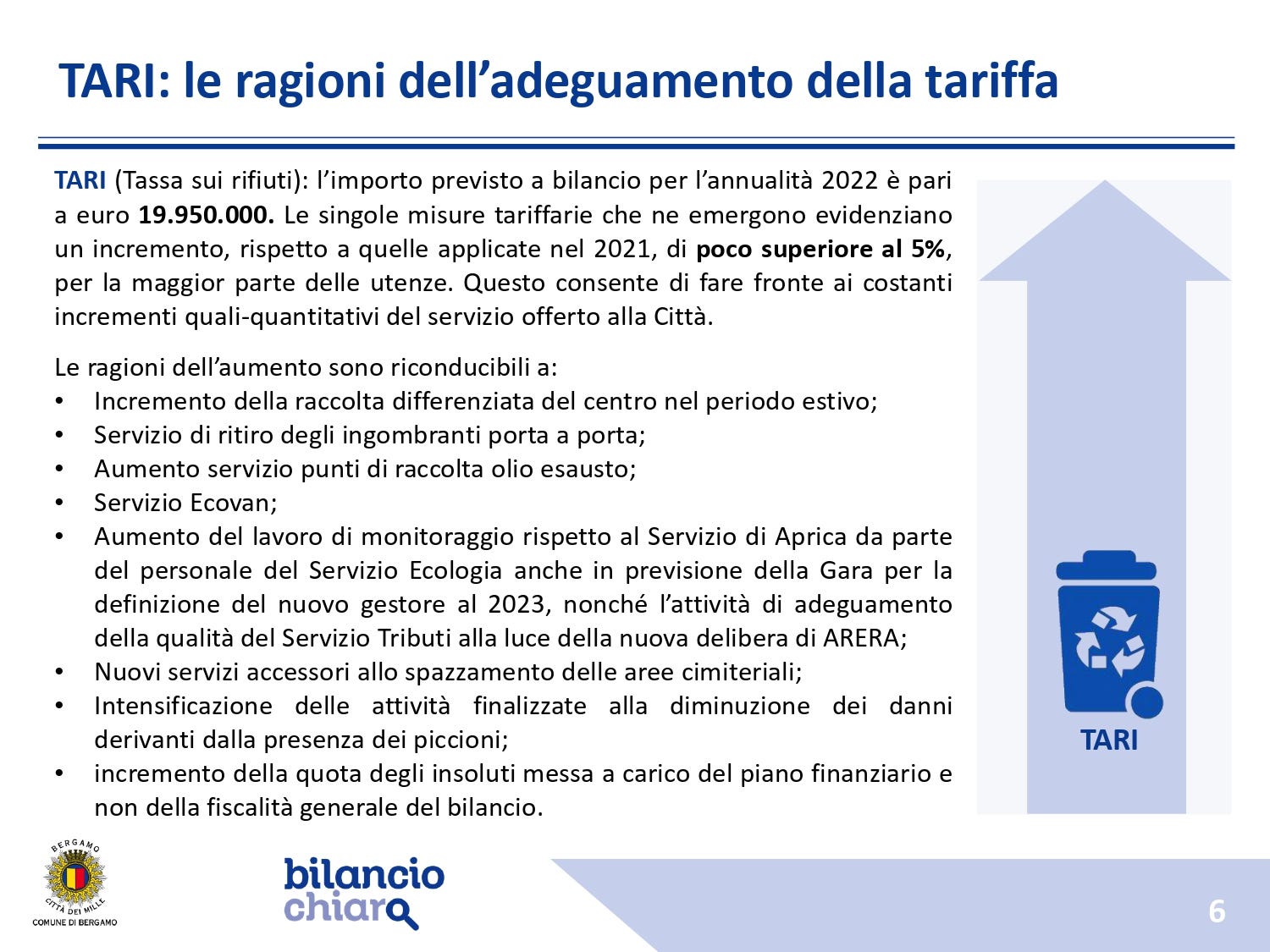 TARI: le ragioni dell'adeguamento della tariffa

TARI (Tassa sui rifiuti): l'importo previsto a bilancio per l'annualità 2022 è pari a euro 19.950.000. Le singole misure tariffarie che ne emergono evidenziano un incremento, rispetto a quelle applicate nel 2021, di poco superiore al 5%, per la maggior parte delle utenze. Questo consente di fare fronte ai costanti incrementi quali-quantitativi del servizio offerto alla Città.

Le ragioni dell'aumento sono riconducibili a:
• Incremento della raccolta differenziata del centro nel periodo estivo;
• Servizio di ritiro degli ingombranti porta a porta;
• Aumento servizio punti di raccolta olio esausto;
• Servizio Ecovan;
• Aumento del lavoro di monitoraggio rispetto al Servizio di Aprica da parte del personale del Servizio Ecologia anche in previsione della Gara per la definizione del nuovo gestore al 2023, nonché l'attività di adeguamento della qualità del Servizio Tributi alla luce della nuova delibera di ARERA;
• Nuovi servizi accessori allo spazzamento delle aree cimiteriali;
• Intensificazione delle attività finalizzate alla diminuzione dei danni derivanti dalla presenza dei piccioni;
• incremento della quota degli insoluti messa a carico del piano finanziario e non della fiscalità generale del bilancio.

TARI

BERGAMO
CITTÀ DEI MILLE
COMUNE DI BERGAMO

bilancio chiaro

6